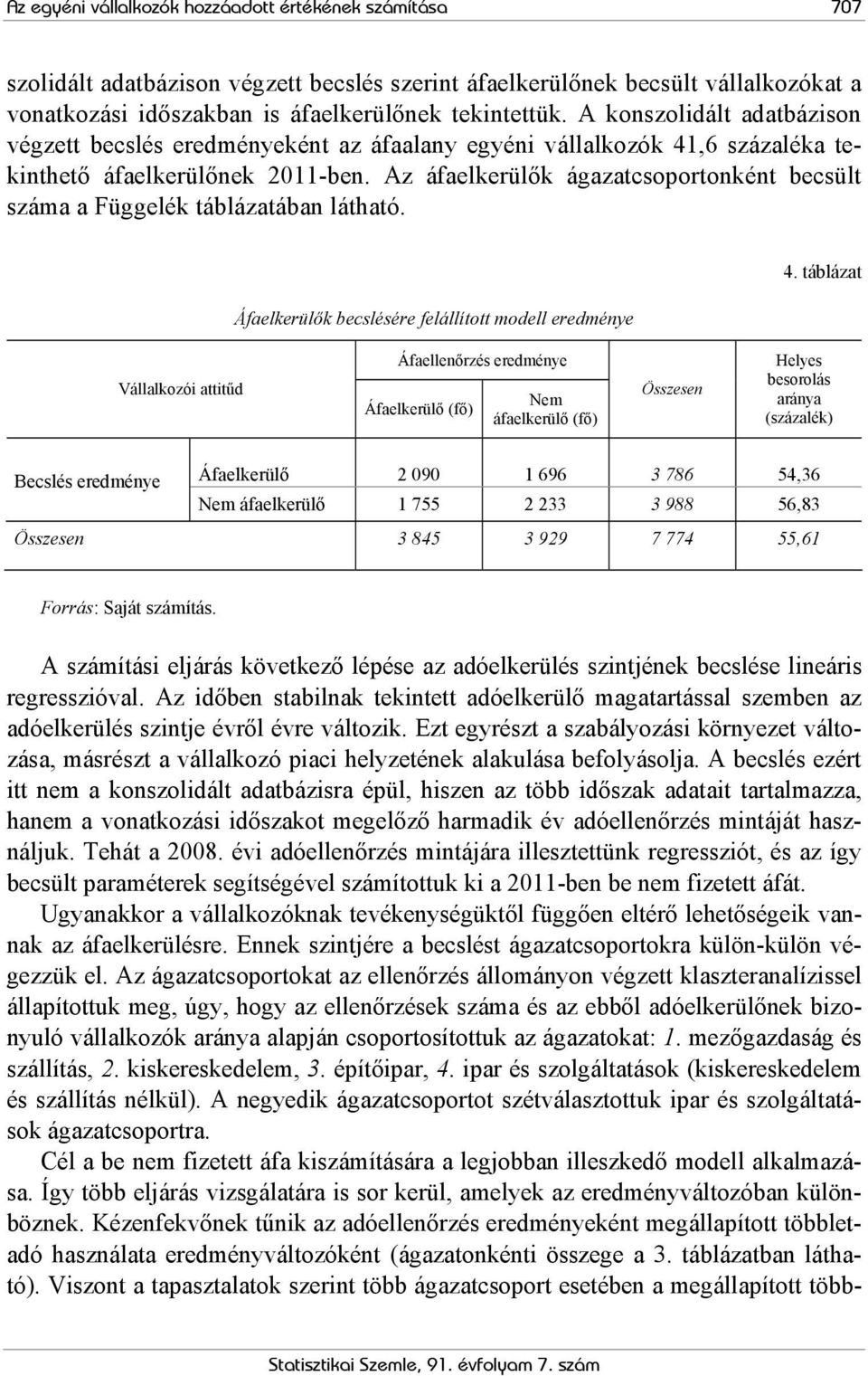 Az egyéni vállalkozók hozzáadott értékének számítása 707

szolidált adatbázison végzett becslés szerint áfaelkerülőnek becsült vállalkozókat a vonatkozási időszakban is áfaelkerülőnek tekintettük. A konszolidált adatbázison végzett becslés eredményeként az áfaalany egyéni vállalkozók 41,6 százaléka tekinthető áfaelkerülőnek 2011-ben. Az áfaelkerülők ágazatcsoportonként becsült száma a Függelék táblázatában látható.

4. táblázat

Áfaelkerülők becslésére felállított modell eredménye

| Vállalkozói attitűd | | Áfaellenőrzés eredménye: Áfaelkerülő (fő) | Áfaellenőrzés eredménye: Nem áfaelkerülő (fő) | Összesen | Helyes besorolás aránya (százalék) |
|---|---|---|---|---|---|
| Becslés eredménye | Áfaelkerülő | 2 090 | 1 696 | 3 786 | 54,36 |
| | Nem áfaelkerülő | 1 755 | 2 233 | 3 988 | 56,83 |
| Összesen | | 3 845 | 3 929 | 7 774 | 55,61 |

Forrás: Saját számítás.

A számítási eljárás következő lépése az adóelkerülés szintjének becslése lineáris regresszióval. Az időben stabilnak tekintett adóelkerülő magatartással szemben az adóelkerülés szintje évről évre változik. Ezt egyrészt a szabályozási környezet változása, másrészt a vállalkozó piaci helyzetének alakulása befolyásolja. A becslés ezért itt nem a konszolidált adatbázisra épül, hiszen az több időszak adatait tartalmazza, hanem a vonatkozási időszakot megelőző harmadik év adóellenőrzés mintáját használjuk. Tehát a 2008. évi adóellenőrzés mintájára illesztettünk regressziót, és az így becsült paraméterek segítségével számítottuk ki a 2011-ben be nem fizetett áfát.

Ugyanakkor a vállalkozóknak tevékenységüktől függően eltérő lehetőségeik vannak az áfaelkerülésre. Ennek szintjére a becslést ágazatcsoportokra külön-külön végezzük el. Az ágazatcsoportokat az ellenőrzés állományon végzett klaszteranalízissel állapítottuk meg, úgy, hogy az ellenőrzések száma és az ebből adóelkerülőnek bizonyuló vállalkozók aránya alapján csoportosítottuk az ágazatokat: 1. mezőgazdaság és szállítás, 2. kiskereskedelem, 3. építőipar, 4. ipar és szolgáltatások (kiskereskedelem és szállítás nélkül). A negyedik ágazatcsoportot szétválasztottuk ipar és szolgáltatások ágazatcsoportra.

Cél a be nem fizetett áfa kiszámítására a legjobban illeszkedő modell alkalmazása. Így több eljárás vizsgálatára is sor kerül, amelyek az eredményváltozóban különböznek. Kézenfekvőnek tűnik az adóellenőrzés eredményeként megállapított többletadó használata eredményváltozóként (ágazatonkénti összege a 3. táblázatban látható). Viszont a tapasztalatok szerint több ágazatcsoport esetében a megállapított több-

Statisztikai Szemle, 91. évfolyam 7. szám